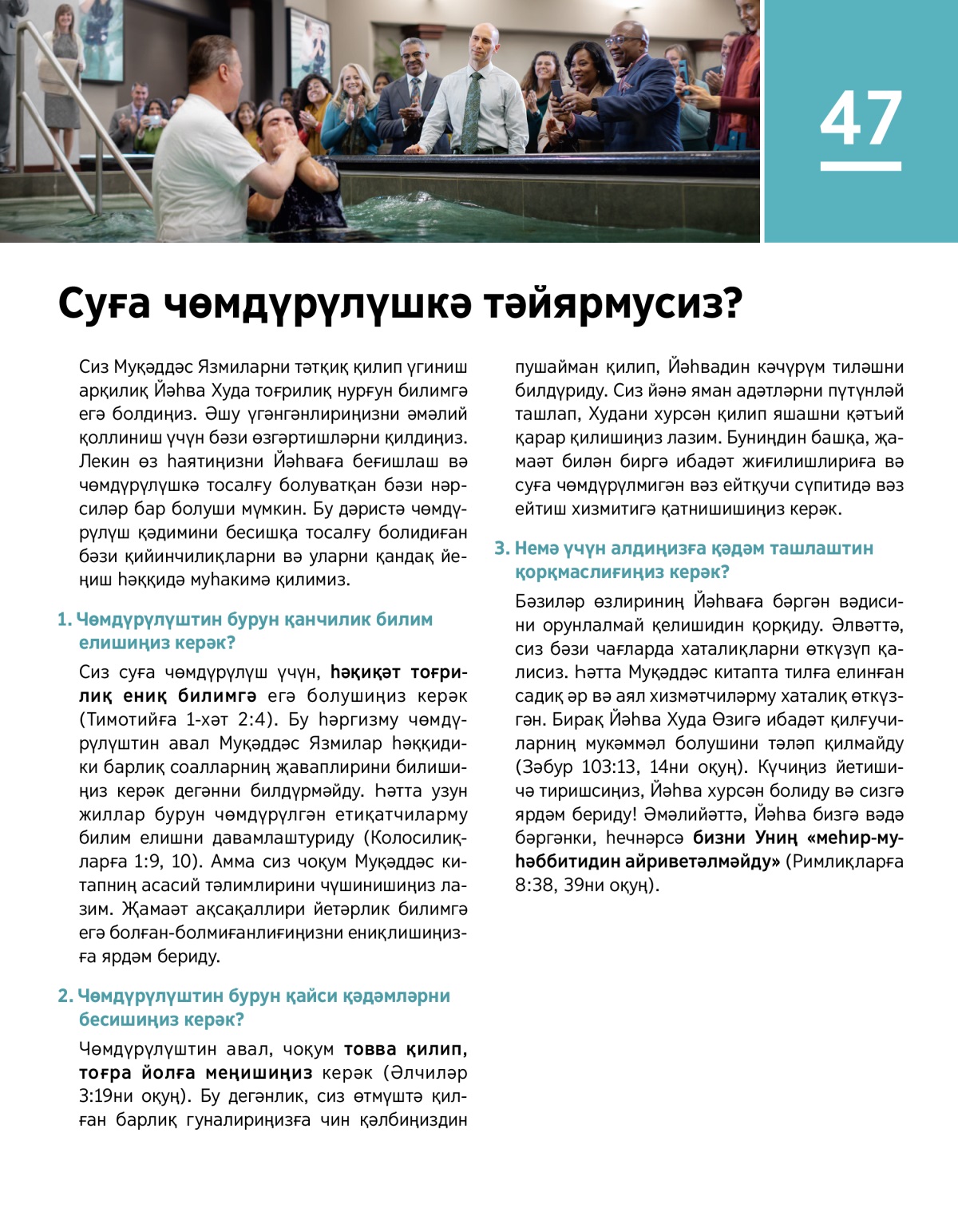 47

Суға чөмдүрүлүшкә тәйярмусиз?

Сиз Муқәддәс Язмиларни тәтқиқ қилип үгиниш арқилиқ Йәһва Худа тоғрилиқ нурғун билимгә егә болдиңиз. Әшу үгәнгәнлириңизни әмәлий қоллиниш үчүн бәзи өзгәртишләрни қилдиңиз. Лекин өз һаятиңизни Йәһваға беғишлаш вә чөмдүрүлүшкә тосалғу болуватқан бәзи нәрсиләр бар болуши мүмкин. Бу дәристә чөмдүрүлүш қәдимини бесишқа тосалғу болидиған бәзи қийинчилиқларни вә уларни қандақ йеңиш һәққидә муһакимә қилимиз.

1. Чөмдүрүлүштин бурун қанчилик билим елишиңиз керәк?

Сиз суға чөмдүрүлүш үчүн, һәқиқәт тоғрилиқ ениқ билимгә егә болушиңиз керәк (Тимотийға 1-хәт 2:4). Бу һәргизму чөмдүрүлүштин авал Муқәддәс Язмилар һәққидики барлиқ соалларниң җаваплирини билишиңиз керәк дегәнни билдүрмәйду. Һәтта узун жиллар бурун чөмдүрүлгән етиқатчиларму билим елишни давамлаштуриду (Колосилиқларға 1:9, 10). Амма сиз чоқум Муқәддәс китапниң асасий тәлимлирини чүшинишиңиз лазим. Җамаәт ақсақаллири йетәрлик билимгә егә болған-болмиғанлиғиңизни ениқлишиңизға ярдәм бериду.

2. Чөмдүрүлүштин бурун қайси қәдәмләрни бесишиңиз керәк?

Чөмдүрүлүштин авал, чоқум товва қилип, тоғра йолға меңишиңиз керәк (Әлчиләр 3:19ни оқуң). Бу дегәнлик, сиз өтмүштә қилған барлиқ гуналириңизға чин қәлбиңиздин пушайман қилип, Йәһвадин кәчүрүм тиләшни билдүриду. Сиз йәнә яман адәтләрни пүтүнләй ташлап, Худани хурсән қилип яшашни қәтъий қарар қилишиңиз лазим. Буниңдин башқа, җамаәт билән биргә ибадәт жиғилишлириға вә суға чөмдүрүлмигән вәз ейтқучи сүпитидә вәз ейтиш хизмитигә қатнишишиңиз керәк.

3. Немә үчүн алдиңизға қәдәм ташлаштин қорқмаслиғиңиз керәк?

Бәзиләр өзлириниң Йәһваға бәргән вәдисини орунлалмай қелишидин қорқиду. Әлвәттә, сиз бәзи чағларда хаталиқларни өткүзүп қалисиз. Һәтта Муқәддәс китапта тилға елинған садиқ әр вә аял хизмәтчиләрму хаталиқ өткүзгән. Бирақ Йәһва Худа Өзигә ибадәт қилғучиларниң мукәммәл болушини тәләп қилмайду (Зәбур 103:13, 14ни оқуң). Күчиңиз йетишичә тиришсиңиз, Йәһва хурсән болиду вә сизгә ярдәм бериду! Әмәлийәттә, Йәһва бизгә вәдә бәргәнки, һечнәрсә бизни Униң «меһир-муһәббитидин айриветәлмәйду» (Римлиқларға 8:38, 39ни оқуң).